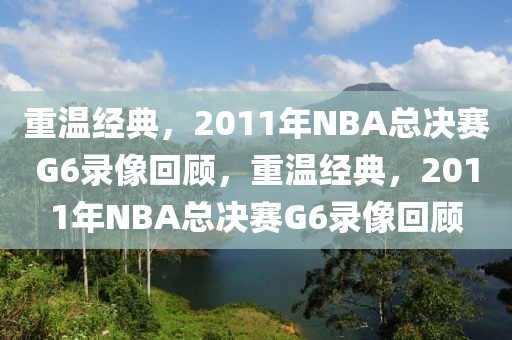 重温经典，2011年NBA总决赛G6录像回顾，重温经典，2011年NBA总决赛G6录像回顾